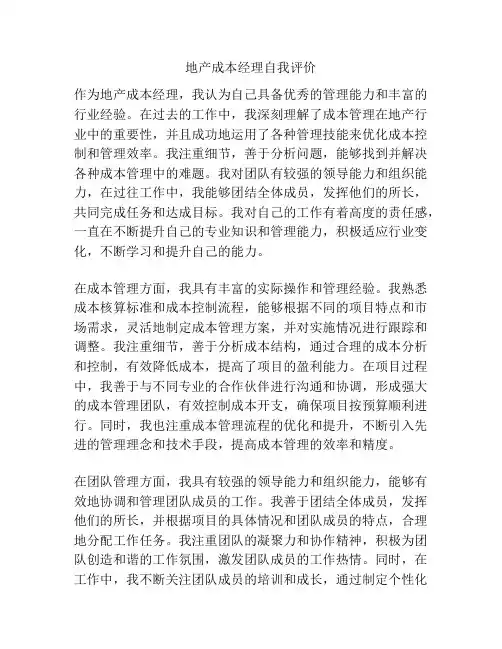 地产成本经理自我评价

作为地产成本经理，我认为自己具备优秀的管理能力和丰富的行业经验。在过去的工作中，我深刻理解了成本管理在地产行业中的重要性，并且成功地运用了各种管理技能来优化成本控制和管理效率。我注重细节，善于分析问题，能够找到并解决各种成本管理中的难题。我对团队有较强的领导能力和组织能力，在过往工作中，我能够团结全体成员，发挥他们的所长，共同完成任务和达成目标。我对自己的工作有着高度的责任感，一直在不断提升自己的专业知识和管理能力，积极适应行业变化，不断学习和提升自己的能力。

在成本管理方面，我具有丰富的实际操作和管理经验。我熟悉成本核算标准和成本控制流程，能够根据不同的项目特点和市场需求，灵活地制定成本管理方案，并对实施情况进行跟踪和调整。我注重细节，善于分析成本结构，通过合理的成本分析和控制，有效降低成本，提高了项目的盈利能力。在项目过程中，我善于与不同专业的合作伙伴进行沟通和协调，形成强大的成本管理团队，有效控制成本开支，确保项目按预算顺利进行。同时，我也注重成本管理流程的优化和提升，不断引入先进的管理理念和技术手段，提高成本管理的效率和精度。

在团队管理方面，我具有较强的领导能力和组织能力，能够有效地协调和管理团队成员的工作。我善于团结全体成员，发挥他们的所长，并根据项目的具体情况和团队成员的特点，合理地分配工作任务。我注重团队的凝聚力和协作精神，积极为团队创造和谐的工作氛围，激发团队成员的工作热情。同时，在工作中，我不断关注团队成员的培训和成长，通过制定个性化